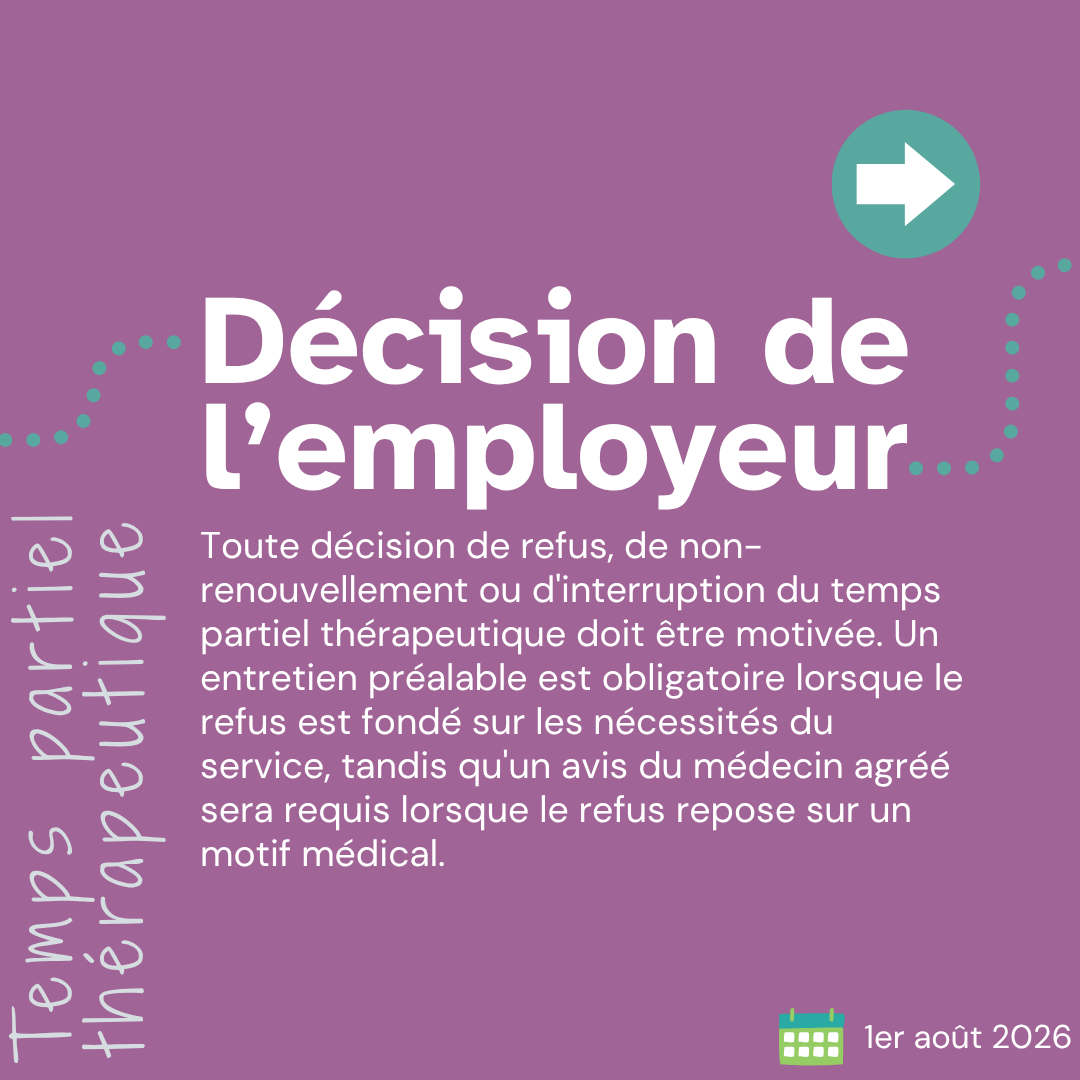 Décision de l'employeur

Toute décision de refus, de non-renouvellement ou d'interruption du temps partiel thérapeutique doit être motivée. Un entretien préalable est obligatoire lorsque le refus est fondé sur les nécessités du service, tandis qu'un avis du médecin agréé sera requis lorsque le refus repose sur un motif médical.

Temps partiel
thérapeutique

1er août 2026